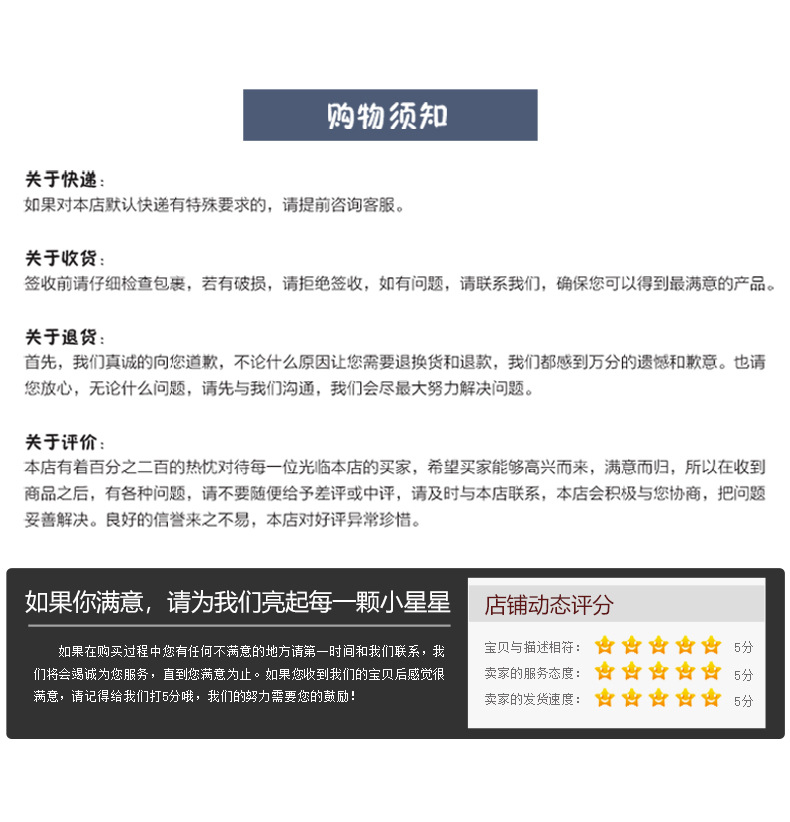 购物须知

关于快递：
如果对本店默认快递有特殊要求的，请提前咨询客服。

关于收货：
签收前请仔细检查包裹，若有破损，请拒绝签收，如有问题，请联系我们，确保您可以得到最满意的产品。

关于退货：
首先，我们真诚的向您道歉，不论什么原因让您需要退换货和退款，我们都感到万分的遗憾和歉意。也请您放心，无论什么问题，请先与我们沟通，我们会尽最大努力解决问题。

关于评价：
本店有着百分之二百的热忱对待每一位光临本店的买家，希望买家能够高兴而来，满意而归，所以在收到商品之后，有各种问题，请不要随便给予差评或中评，请及时与本店联系，本店会积极与您协商，把问题妥善解决。良好的信誉来之不易，本店对好评异常珍惜。

如果你满意，请为我们亮起每一颗小星星

如果在购买过程中您有任何不满意的地方请第一时间和我们联系，我们将会竭诚为您服务，直到您满意为止。如果您收到我们的宝贝后感觉很满意，请记得给我们打5分哦，我们的努力需要您的鼓励！

店铺动态评分

宝贝与描述相符： 5分
卖家的服务态度： 5分
卖家的发货速度： 5分